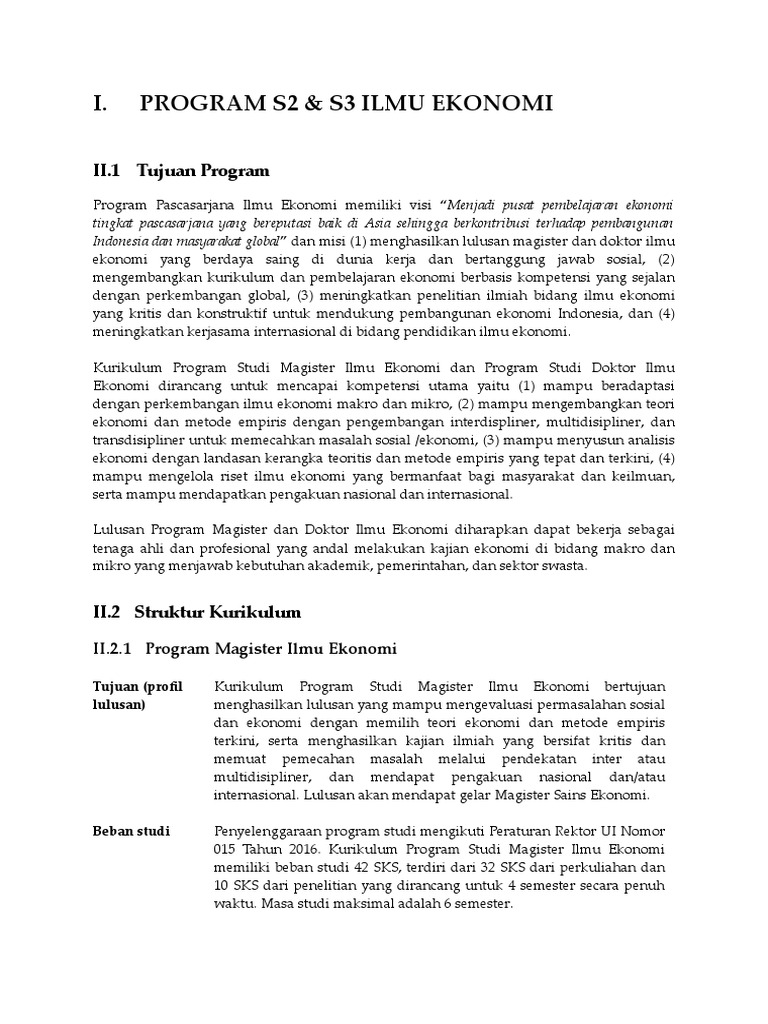 I. PROGRAM S2 & S3 ILMU EKONOMI

II.1 Tujuan Program

Program Pascasarjana Ilmu Ekonomi memiliki visi "Menjadi pusat pembelajaran ekonomi tingkat pascasarjana yang bereputasi baik di Asia sehingga berkontribusi terhadap pembangunan Indonesia dan masyarakat global" dan misi (1) menghasilkan lulusan magister dan doktor ilmu ekonomi yang berdaya saing di dunia kerja dan bertanggung jawab sosial, (2) mengembangkan kurikulum dan pembelajaran ekonomi berbasis kompetensi yang sejalan dengan perkembangan global, (3) meningkatkan penelitian ilmiah bidang ilmu ekonomi yang kritis dan konstruktif untuk mendukung pembangunan ekonomi Indonesia, dan (4) meningkatkan kerjasama internasional di bidang pendidikan ilmu ekonomi.

Kurikulum Program Studi Magister Ilmu Ekonomi dan Program Studi Doktor Ilmu Ekonomi dirancang untuk mencapai kompetensi utama yaitu (1) mampu beradaptasi dengan perkembangan ilmu ekonomi makro dan mikro, (2) mampu mengembangkan teori ekonomi dan metode empiris dengan pengembangan interdispliner, multidisipliner, dan transdisipliner untuk memecahkan masalah sosial /ekonomi, (3) mampu menyusun analisis ekonomi dengan landasan kerangka teoritis dan metode empiris yang tepat dan terkini, (4) mampu mengelola riset ilmu ekonomi yang bermanfaat bagi masyarakat dan keilmuan, serta mampu mendapatkan pengakuan nasional dan internasional.

Lulusan Program Magister dan Doktor Ilmu Ekonomi diharapkan dapat bekerja sebagai tenaga ahli dan profesional yang andal melakukan kajian ekonomi di bidang makro dan mikro yang menjawab kebutuhan akademik, pemerintahan, dan sektor swasta.

II.2 Struktur Kurikulum

II.2.1 Program Magister Ilmu Ekonomi

Tujuan (profil lulusan)

Kurikulum Program Studi Magister Ilmu Ekonomi bertujuan menghasilkan lulusan yang mampu mengevaluasi permasalahan sosial dan ekonomi dengan memilih teori ekonomi dan metode empiris terkini, serta menghasilkan kajian ilmiah yang bersifat kritis dan memuat pemecahan masalah melalui pendekatan inter atau multidisipliner, dan mendapat pengakuan nasional dan/atau internasional. Lulusan akan mendapat gelar Magister Sains Ekonomi.

Beban studi

Penyelenggaraan program studi mengikuti Peraturan Rektor UI Nomor 015 Tahun 2016. Kurikulum Program Studi Magister Ilmu Ekonomi memiliki beban studi 42 SKS, terdiri dari 32 SKS dari perkuliahan dan 10 SKS dari penelitian yang dirancang untuk 4 semester secara penuh waktu. Masa studi maksimal adalah 6 semester.